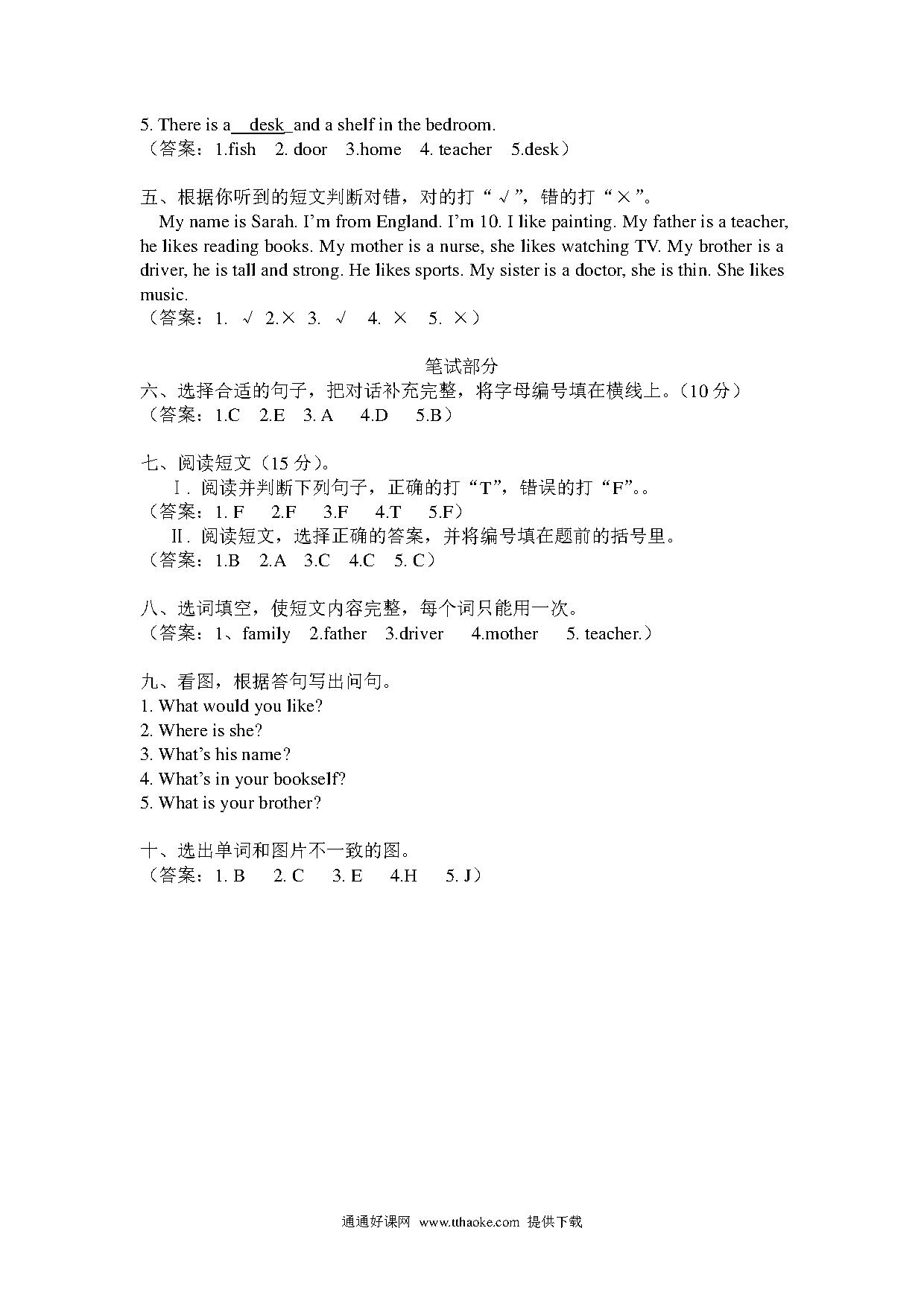 5. There is a desk and a shelf in the bedroom.
（答案：1.fish 2. door 3.home 4. teacher 5.desk）

五、根据你听到的短文判断对错，对的打“√”，错的打“×”。
My name is Sarah. I'm from England. I'm 10. I like painting. My father is a teacher, he likes reading books. My mother is a nurse, she likes watching TV. My brother is a driver, he is tall and strong. He likes sports. My sister is a doctor, she is thin. She likes music.
（答案：1. √ 2.× 3. √ 4. × 5. ×）

笔试部分
六、选择合适的句子，把对话补充完整，将字母编号填在横线上。(10 分)
（答案：1.C 2.E 3. A 4.D 5.B）

七、阅读短文（15 分）。
Ⅰ. 阅读并判断下列句子，正确的打“T”，错误的打“F”。。
（答案：1. F 2.F 3.F 4.T 5.F）
Ⅱ. 阅读短文，选择正确的答案，并将编号填在题前的括号里。
（答案：1.B 2.A 3.C 4.C 5. C）

八、选词填空，使短文内容完整，每个词只能用一次。
（答案：1、family 2.father 3.driver 4.mother 5. teacher.）

九、看图，根据答句写出问句。
1. What would you like?
2. Where is she?
3. What's his name?
4. What's in your bookself?
5. What is your brother?

十、选出单词和图片不一致的图。
（答案：1. B 2. C 3. E 4.H 5. J）

通通好课网 www.tthaoke.com 提供下载